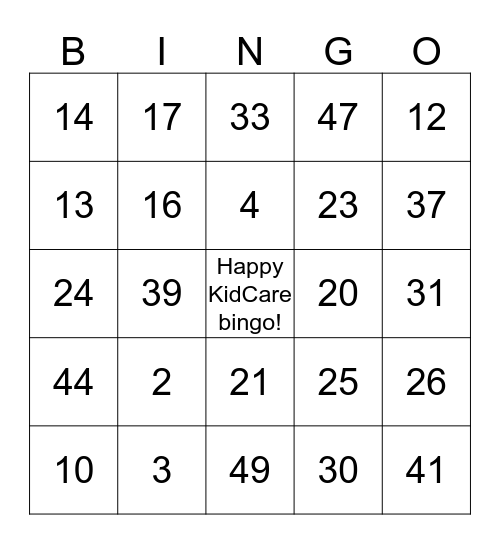 | B | I | N | G | O |
|---|---|---|---|---|
| 14 | 17 | 33 | 47 | 12 |
| 13 | 16 | 4 | 23 | 37 |
| 24 | 39 | Happy KidCare bingo! | 20 | 31 |
| 44 | 2 | 21 | 25 | 26 |
| 10 | 3 | 49 | 30 | 41 |